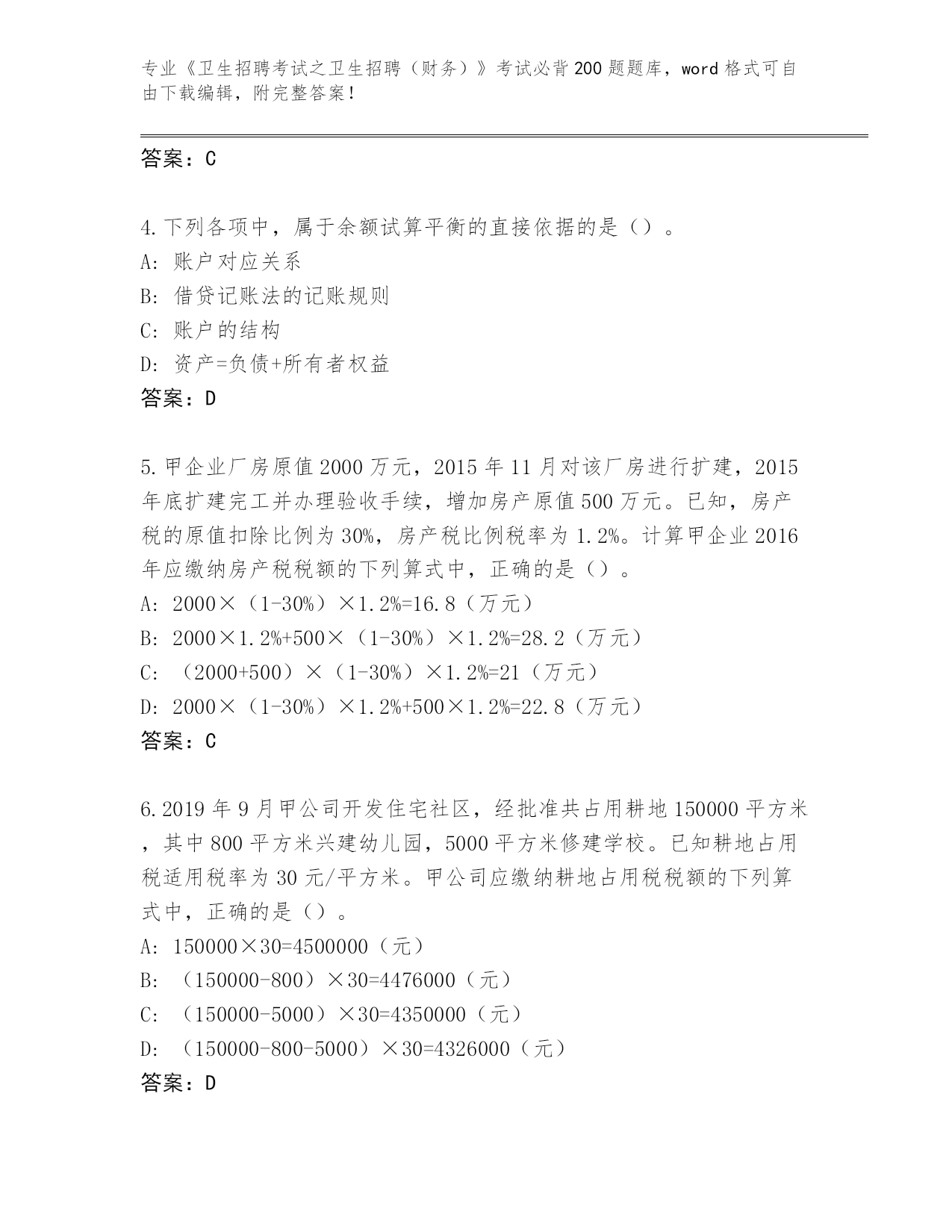 专业《卫生招聘考试之卫生招聘（财务）》考试必背200题题库，word格式可自由下载编辑，附完整答案！

答案：C

4.下列各项中，属于余额试算平衡的直接依据的是（）。
A: 账户对应关系
B: 借贷记账法的记账规则
C: 账户的结构
D: 资产=负债+所有者权益
答案：D

5.甲企业厂房原值2000万元，2015年11月对该厂房进行扩建，2015年底扩建完工并办理验收手续，增加房产原值500万元。已知，房产税的原值扣除比例为30%，房产税比例税率为1.2%。计算甲企业2016年应缴纳房产税税额的下列算式中，正确的是（）。
A: 2000×（1-30%）×1.2%=16.8（万元）
B: 2000×1.2%+500×（1-30%）×1.2%=28.2（万元）
C: （2000+500）×（1-30%）×1.2%=21（万元）
D: 2000×（1-30%）×1.2%+500×1.2%=22.8（万元）
答案：C

6.2019年9月甲公司开发住宅社区，经批准共占用耕地150000平方米，其中800平方米兴建幼儿园，5000平方米修建学校。已知耕地占用税适用税率为30元/平方米。甲公司应缴纳耕地占用税税额的下列算式中，正确的是（）。
A: 150000×30=4500000（元）
B: （150000-800）×30=4476000（元）
C: （150000-5000）×30=4350000（元）
D: （150000-800-5000）×30=4326000（元）
答案：D